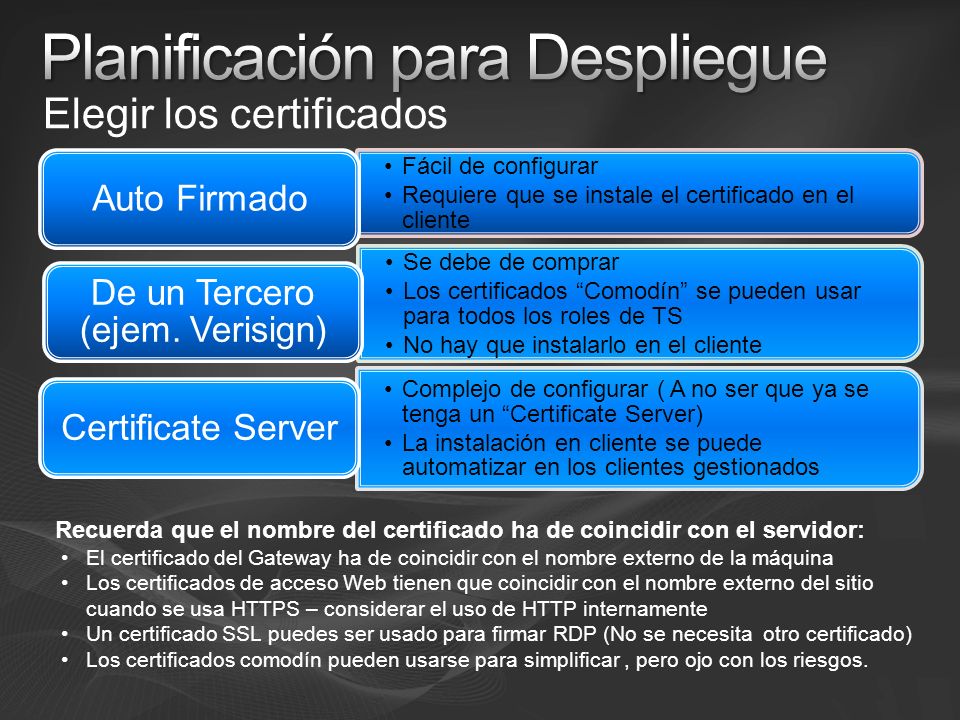 Planificación para Despliegue
Elegir los certificados

Auto Firmado

• Fácil de configurar
• Requiere que se instale el certificado en el cliente

De un Tercero (ejem. Verisign)

• Se debe de comprar
• Los certificados “Comodín” se pueden usar para todos los roles de TS
• No hay que instalarlo en el cliente

Certificate Server

• Complejo de configurar ( A no ser que ya se tenga un “Certificate Server)
• La instalación en cliente se puede automatizar en los clientes gestionados

Recuerda que el nombre del certificado ha de coincidir con el servidor:
• El certificado del Gateway ha de coincidir con el nombre externo de la máquina
• Los certificados de acceso Web tienen que coincidir con el nombre externo del sitio cuando se usa HTTPS – considerar el uso de HTTP internamente
• Un certificado SSL puedes ser usado para firmar RDP (No se necesita otro certificado)
• Los certificados comodín pueden usarse para simplificar , pero ojo con los riesgos.